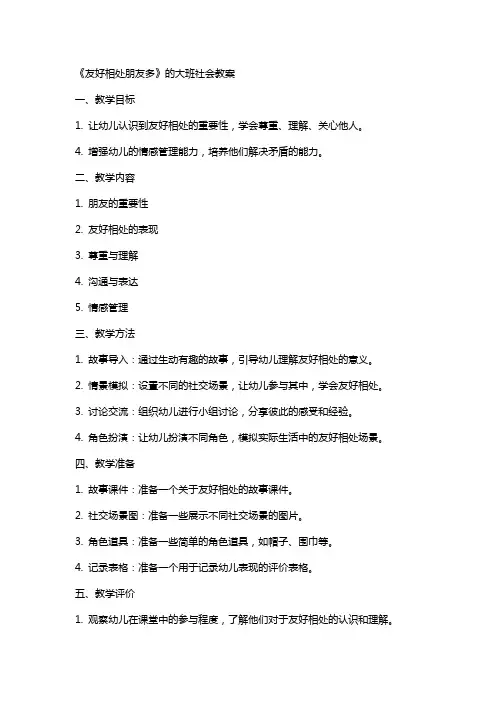 《友好相处朋友多》的大班社会教案

一、教学目标

1. 让幼儿认识到友好相处的重要性，学会尊重、理解、关心他人。

4. 增强幼儿的情感管理能力，培养他们解决矛盾的能力。

二、教学内容

1. 朋友的重要性

2. 友好相处的表现

3. 尊重与理解

4. 沟通与表达

5. 情感管理

三、教学方法

1. 故事导入：通过生动有趣的故事，引导幼儿理解友好相处的意义。

2. 情景模拟：设置不同的社交场景，让幼儿参与其中，学会友好相处。

3. 讨论交流：组织幼儿进行小组讨论，分享彼此的感受和经验。

4. 角色扮演：让幼儿扮演不同角色，模拟实际生活中的友好相处场景。

四、教学准备

1. 故事课件：准备一个关于友好相处的故事课件。

2. 社交场景图：准备一些展示不同社交场景的图片。

3. 角色道具：准备一些简单的角色道具，如帽子、围巾等。

4. 记录表格：准备一个用于记录幼儿表现的评价表格。

五、教学评价

1. 观察幼儿在课堂中的参与程度，了解他们对于友好相处的认识和理解。